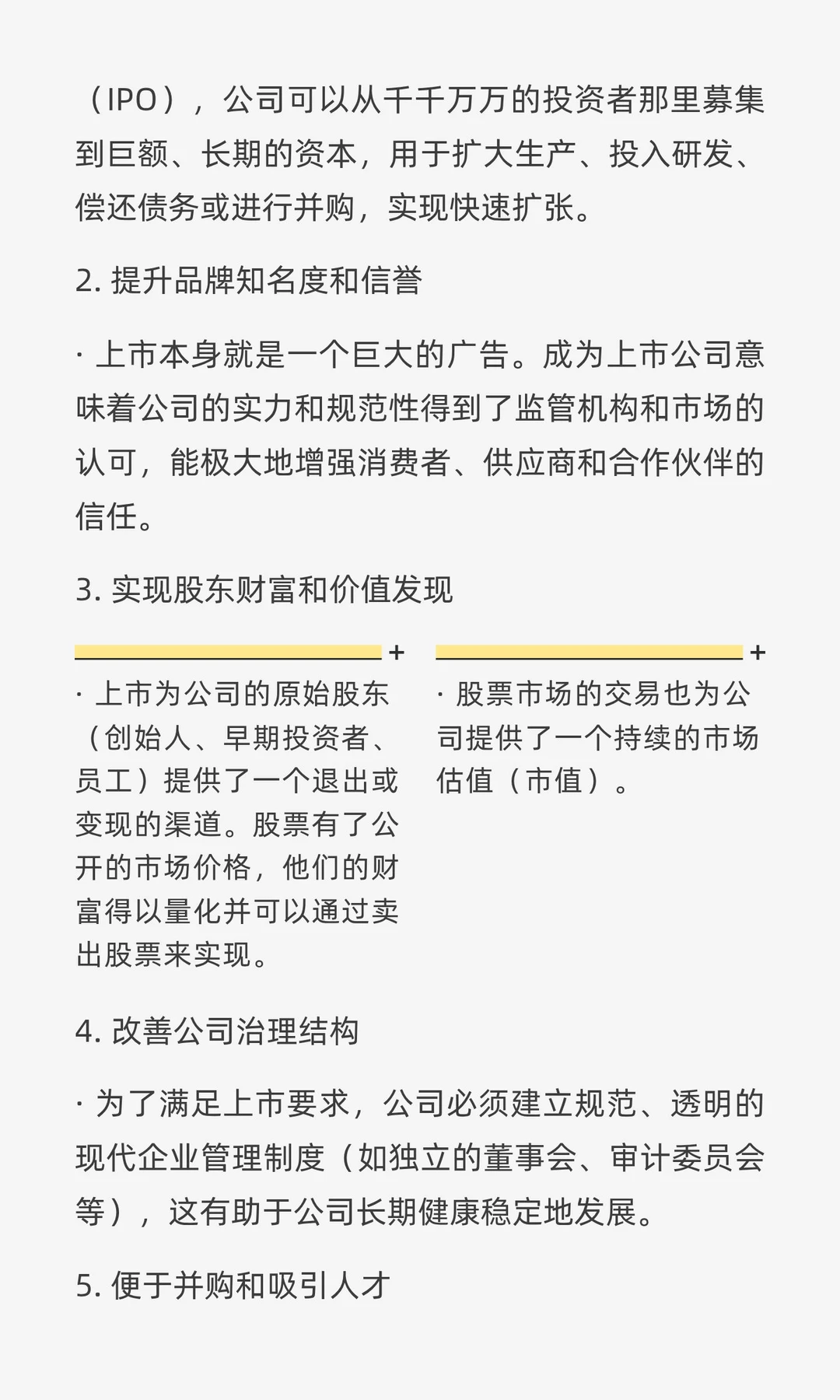 （IPO），公司可以从千千万万的投资者那里募集到巨额、长期的资本，用于扩大生产、投入研发、偿还债务或进行并购，实现快速扩张。

2. 提升品牌知名度和信誉

· 上市本身就是一个巨大的广告。成为上市公司意味着公司的实力和规范性得到了监管机构和市场的认可，能极大地增强消费者、供应商和合作伙伴的信任。

3. 实现股东财富和价值发现

+

· 上市为公司的原始股东（创始人、早期投资者、员工）提供了一个退出或变现的渠道。股票有了公开的市场价格，他们的财富得以量化并可以通过卖出股票来实现。

+

· 股票市场的交易也为公司提供了一个持续的市场估值（市值）。

4. 改善公司治理结构

· 为了满足上市要求，公司必须建立规范、透明的现代企业管理制度（如独立的董事会、审计委员会等），这有助于公司长期健康稳定地发展。

5. 便于并购和吸引人才